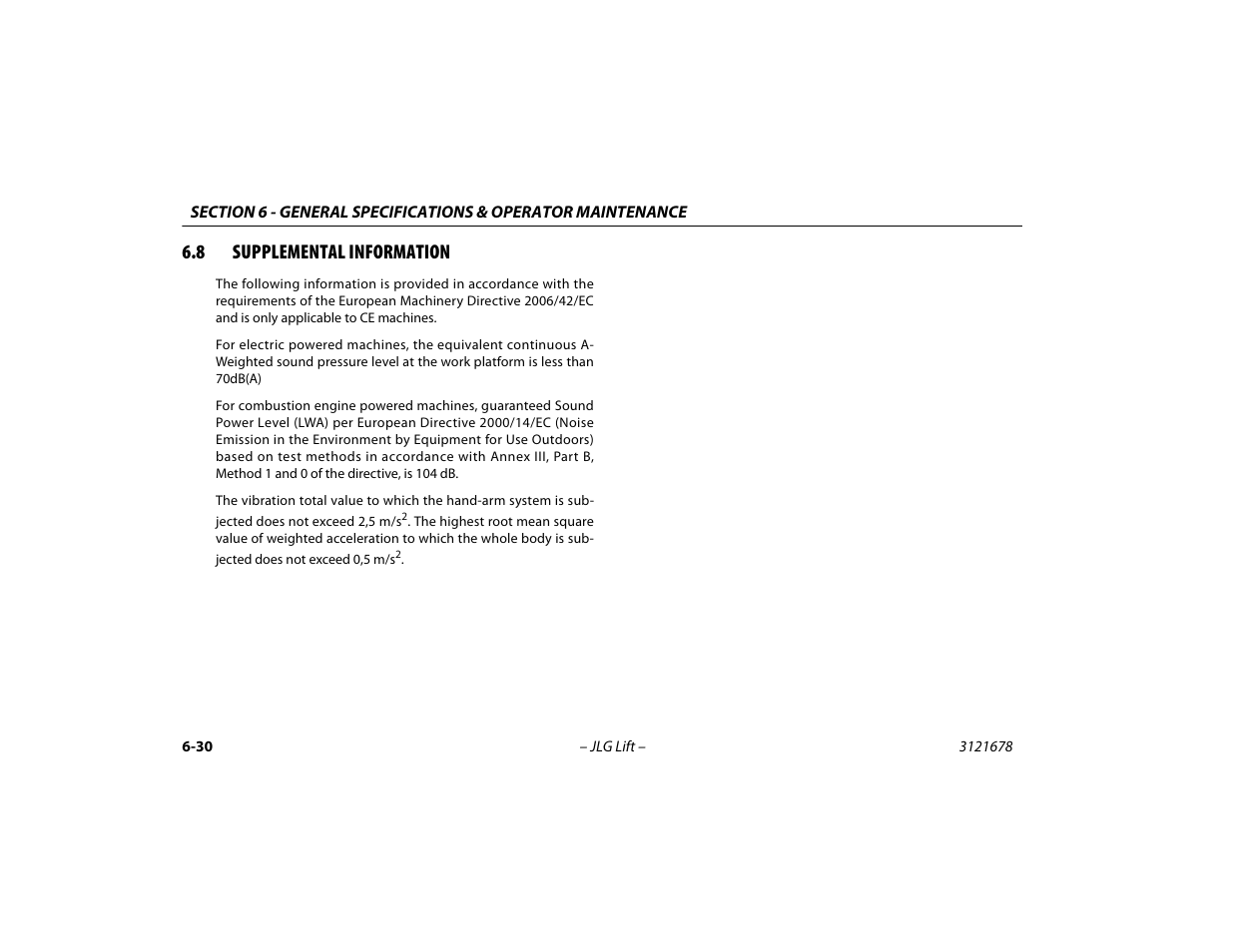 SECTION 6 - GENERAL SPECIFICATIONS & OPERATOR MAINTENANCE

6.8 SUPPLEMENTAL INFORMATION

The following information is provided in accordance with the requirements of the European Machinery Directive 2006/42/EC and is only applicable to CE machines.

For electric powered machines, the equivalent continuous A-Weighted sound pressure level at the work platform is less than 70dB(A)

For combustion engine powered machines, guaranteed Sound Power Level (LWA) per European Directive 2000/14/EC (Noise Emission in the Environment by Equipment for Use Outdoors) based on test methods in accordance with Annex III, Part B, Method 1 and 0 of the directive, is 104 dB.

The vibration total value to which the hand-arm system is subjected does not exceed 2,5 m/s$^2$. The highest root mean square value of weighted acceleration to which the whole body is subjected does not exceed 0,5 m/s$^2$.

6-30 – JLG Lift – 3121678